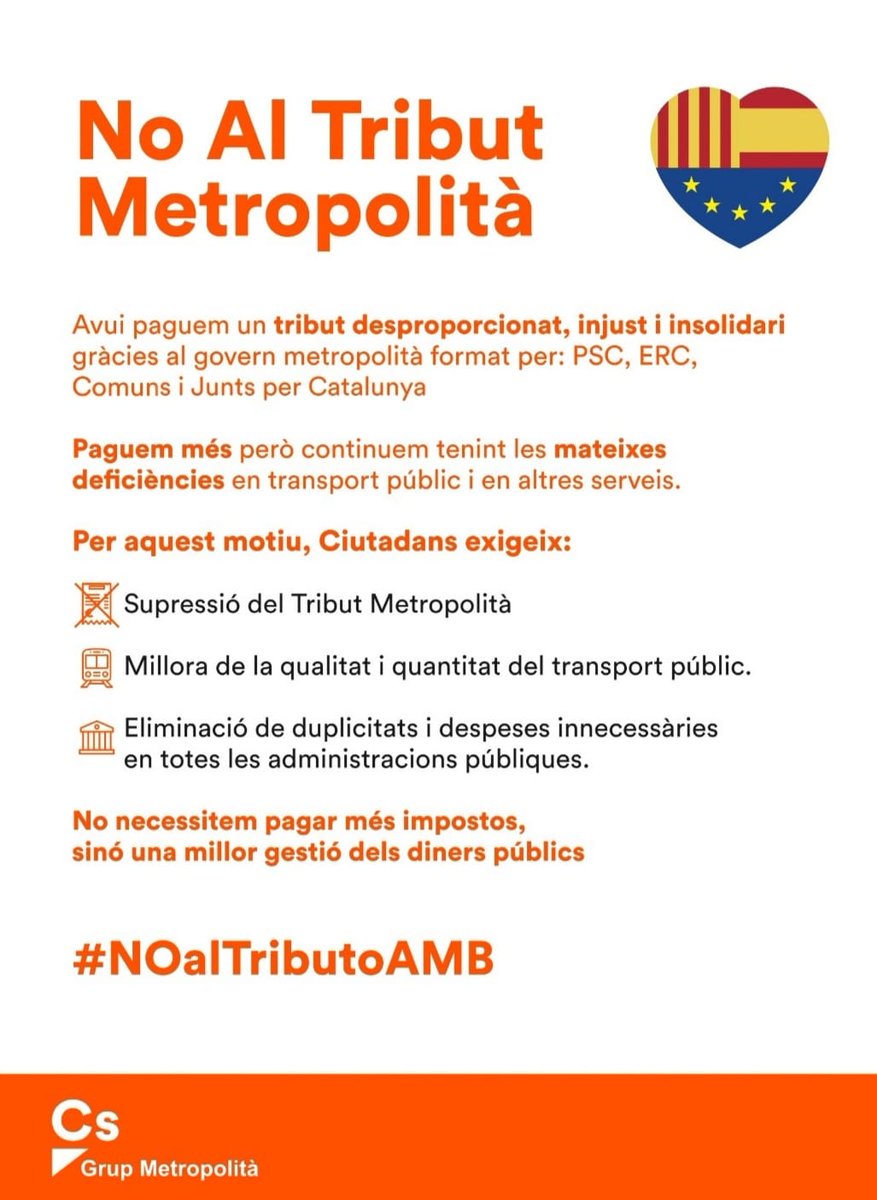 No Al Tribut Metropolità

Avui paguem un tribut desproporcionat, injust i insolidari gràcies al govern metropolità format per: PSC, ERC, Comuns i Junts per Catalunya

Paguem més però continuem tenint les mateixes deficiències en transport públic i en altres serveis.

Per aquest motiu, Ciutadans exigeix:

Supressió del Tribut Metropolità

Millora de la qualitat i quantitat del transport públic.

Eliminació de duplicitats i despeses innecessàries en totes les administracions públiques.

No necessitem pagar més impostos, sinó una millor gestió dels diners públics

#NOalTributoAMB

Cs
Grup Metropolità